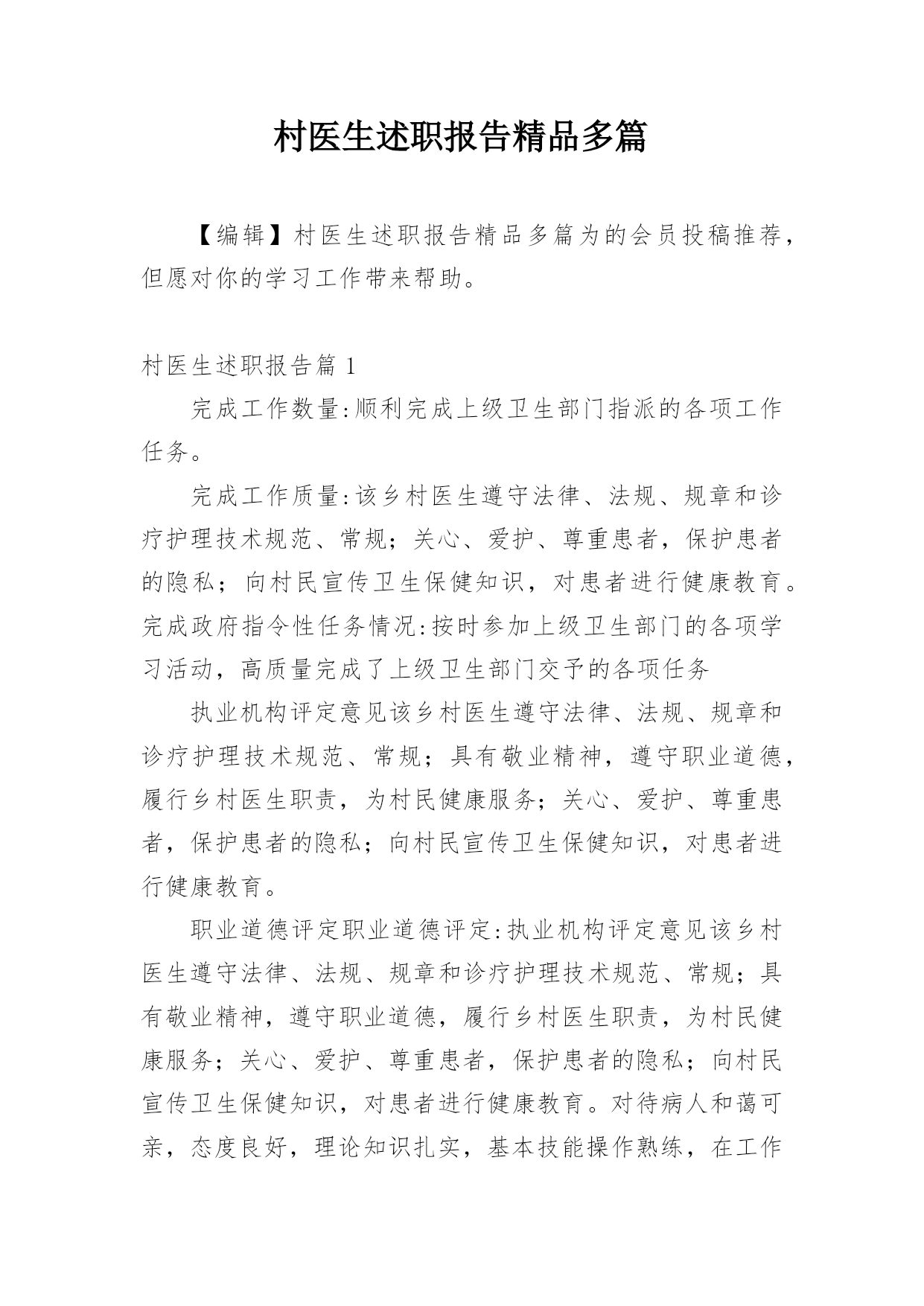 村医生述职报告精品多篇

【编辑】村医生述职报告精品多篇为的会员投稿推荐，但愿对你的学习工作带来帮助。

村医生述职报告篇 1

完成工作数量:顺利完成上级卫生部门指派的各项工作任务。

完成工作质量:该乡村医生遵守法律、法规、规章和诊疗护理技术规范、常规；关心、爱护、尊重患者，保护患者的隐私；向村民宣传卫生保健知识，对患者进行健康教育。完成政府指令性任务情况:按时参加上级卫生部门的各项学习活动，高质量完成了上级卫生部门交予的各项任务

执业机构评定意见该乡村医生遵守法律、法规、规章和诊疗护理技术规范、常规；具有敬业精神，遵守职业道德，履行乡村医生职责，为村民健康服务；关心、爱护、尊重患者，保护患者的隐私；向村民宣传卫生保健知识，对患者进行健康教育。

职业道德评定职业道德评定:执业机构评定意见该乡村医生遵守法律、法规、规章和诊疗护理技术规范、常规；具有敬业精神，遵守职业道德，履行乡村医生职责，为村民健康服务；关心、爱护、尊重患者，保护患者的隐私；向村民宣传卫生保健知识，对患者进行健康教育。对待病人和蔼可亲，态度良好，理论知识扎实，基本技能操作熟练，在工作